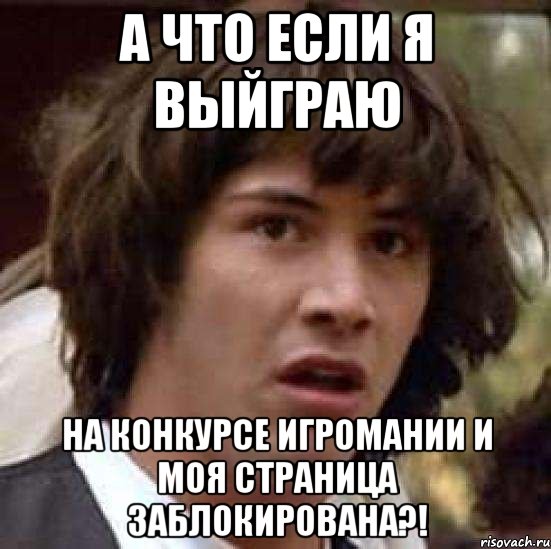 А ЧТО ЕСЛИ Я ВЫЙГРАЮ

НА КОНКУРСЕ ИГРОМАНИИ И МОЯ СТРАНИЦА ЗАБЛОКИРОВАНА?!

risovach.ru